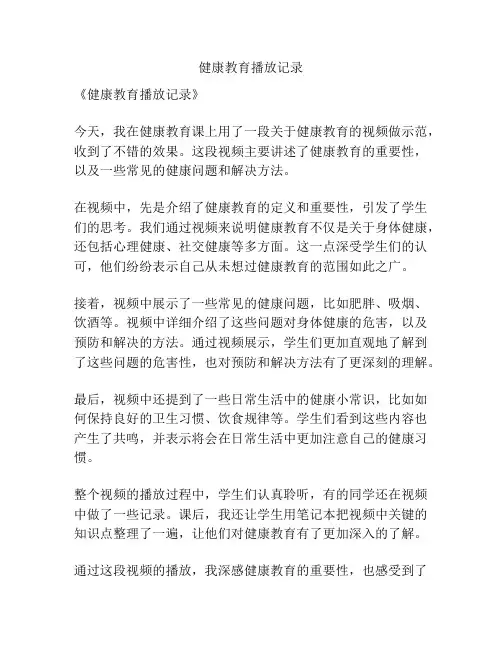 健康教育播放记录

《健康教育播放记录》

今天，我在健康教育课上用了一段关于健康教育的视频做示范，收到了不错的效果。这段视频主要讲述了健康教育的重要性，以及一些常见的健康问题和解决方法。

在视频中，先是介绍了健康教育的定义和重要性，引发了学生们的思考。我们通过视频来说明健康教育不仅是关于身体健康，还包括心理健康、社交健康等多方面。这一点深受学生们的认可，他们纷纷表示自己从未想过健康教育的范围如此之广。

接着，视频中展示了一些常见的健康问题，比如肥胖、吸烟、饮酒等。视频中详细介绍了这些问题对身体健康的危害，以及预防和解决的方法。通过视频展示，学生们更加直观地了解到了这些问题的危害性，也对预防和解决方法有了更深刻的理解。

最后，视频中还提到了一些日常生活中的健康小常识，比如如何保持良好的卫生习惯、饮食规律等。学生们看到这些内容也产生了共鸣，并表示将会在日常生活中更加注意自己的健康习惯。

整个视频的播放过程中，学生们认真聆听，有的同学还在视频中做了一些记录。课后，我还让学生用笔记本把视频中关键的知识点整理了一遍，让他们对健康教育有了更加深入的了解。

通过这段视频的播放，我深感健康教育的重要性，也感受到了